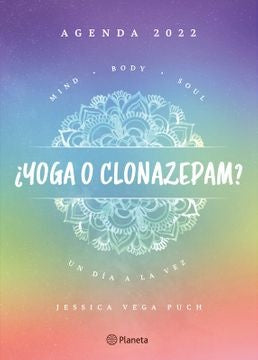 AGENDA 2022

MIND . BODY . SOUL

¿YOGA O CLONAZEPAM?

UN DÍA A LA VEZ

JESSICA VEGA PUCH

Planeta